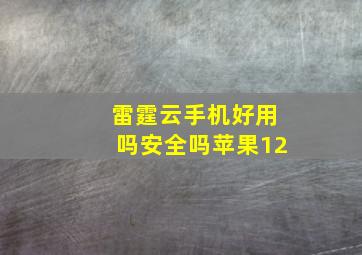 雷霆云手机好用吗安全吗苹果12